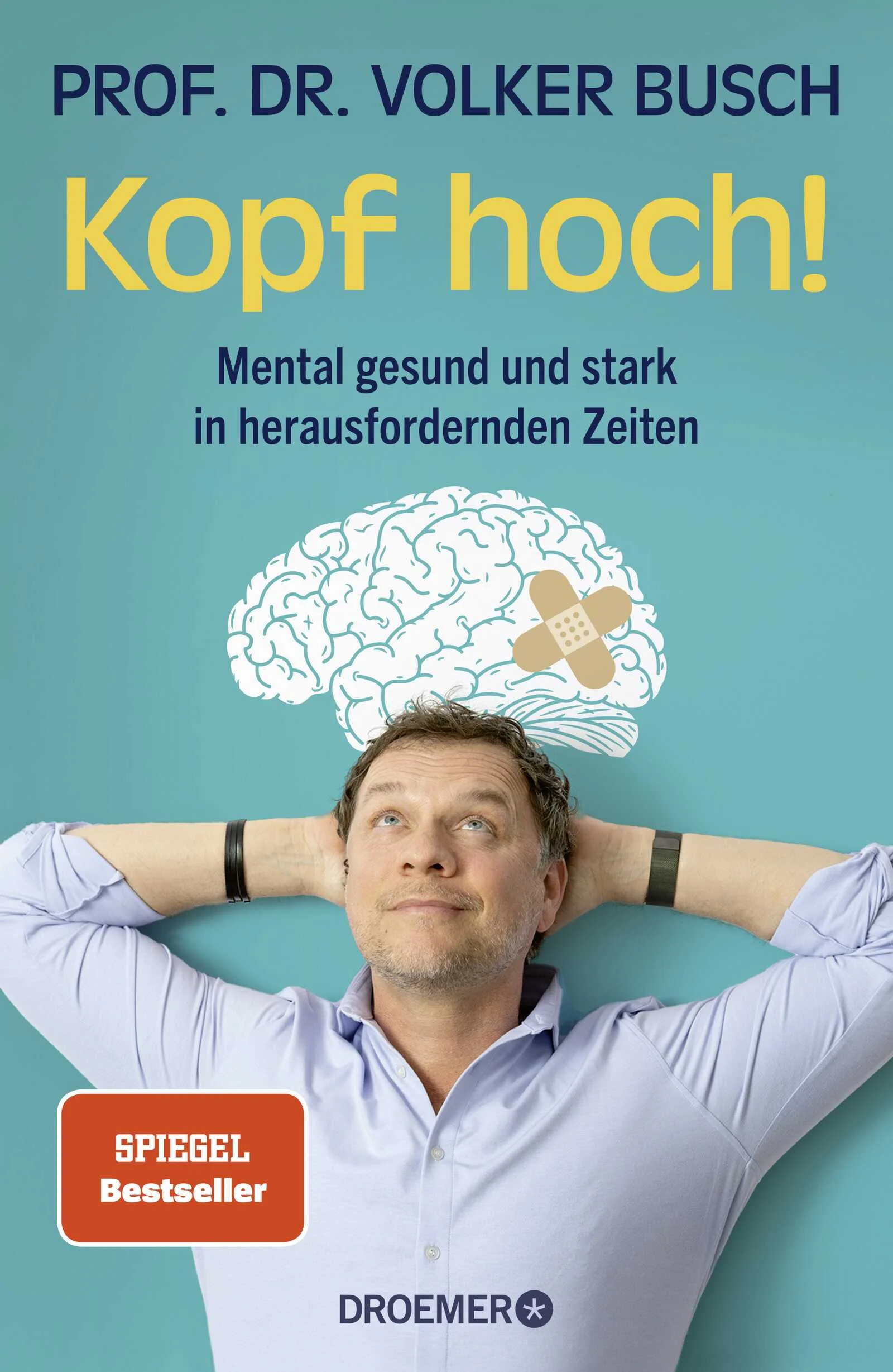 PROF. DR. VOLKER BUSCH

Kopf hoch!

Mental gesund und stark in herausfordernden Zeiten

SPIEGEL Bestseller

DROEMER